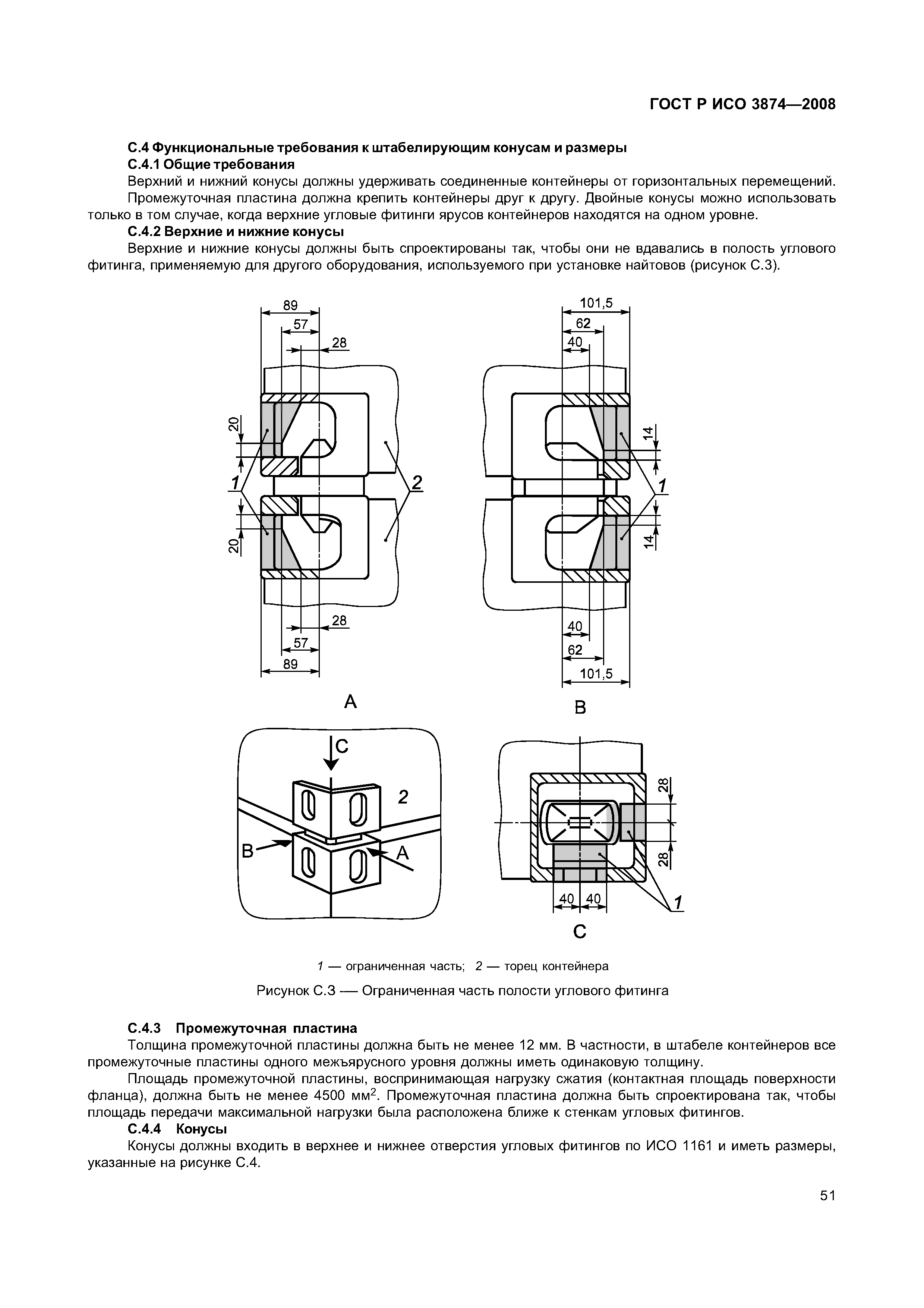 ГОСТ Р ИСО 3874—2008

С.4 Функциональные требования к штабелирующим конусам и размеры

С.4.1 Общие требования

Верхний и нижний конусы должны удерживать соединенные контейнеры от горизонтальных перемещений. Промежуточная пластина должна крепить контейнеры друг к другу. Двойные конусы можно использовать только в том случае, когда верхние угловые фитинги ярусов контейнеров находятся на одном уровне.

С.4.2 Верхние и нижние конусы

Верхние и нижние конусы должны быть спроектированы так, чтобы они не вдавались в полость углового фитинга, применяемую для другого оборудования, используемого при установке найтовов (рисунок С.3).

89
57
28
20
1
2
20
28
57
89
A

101,5
62
40
14
1
14
40
62
101,5
B

C
2
B
A

28
28
40
40
1
C

1 — ограниченная часть; 2 — торец контейнера

Рисунок С.3 — Ограниченная часть полости углового фитинга

С.4.3 Промежуточная пластина

Толщина промежуточной пластины должна быть не менее 12 мм. В частности, в штабеле контейнеров все промежуточные пластины одного межъярусного уровня должны иметь одинаковую толщину.

Площадь промежуточной пластины, воспринимающая нагрузку сжатия (контактная площадь поверхности фланца), должна быть не менее 4500 мм$^2$. Промежуточная пластина должна быть спроектирована так, чтобы площадь передачи максимальной нагрузки была расположена ближе к стенкам угловых фитингов.

С.4.4 Конусы

Конусы должны входить в верхнее и нижнее отверстия угловых фитингов по ИСО 1161 и иметь размеры, указанные на рисунке С.4.

51